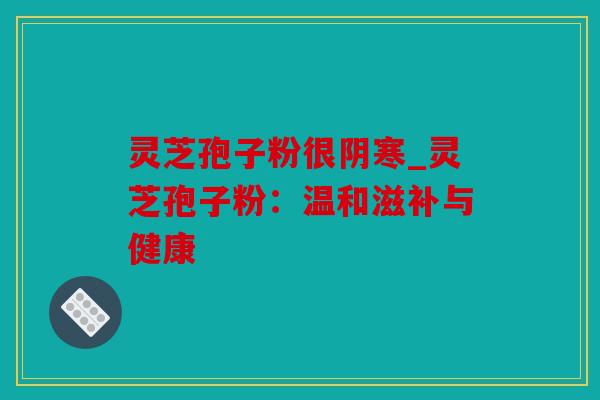 灵芝孢子粉很阴寒_灵芝孢子粉：温和滋补与健康